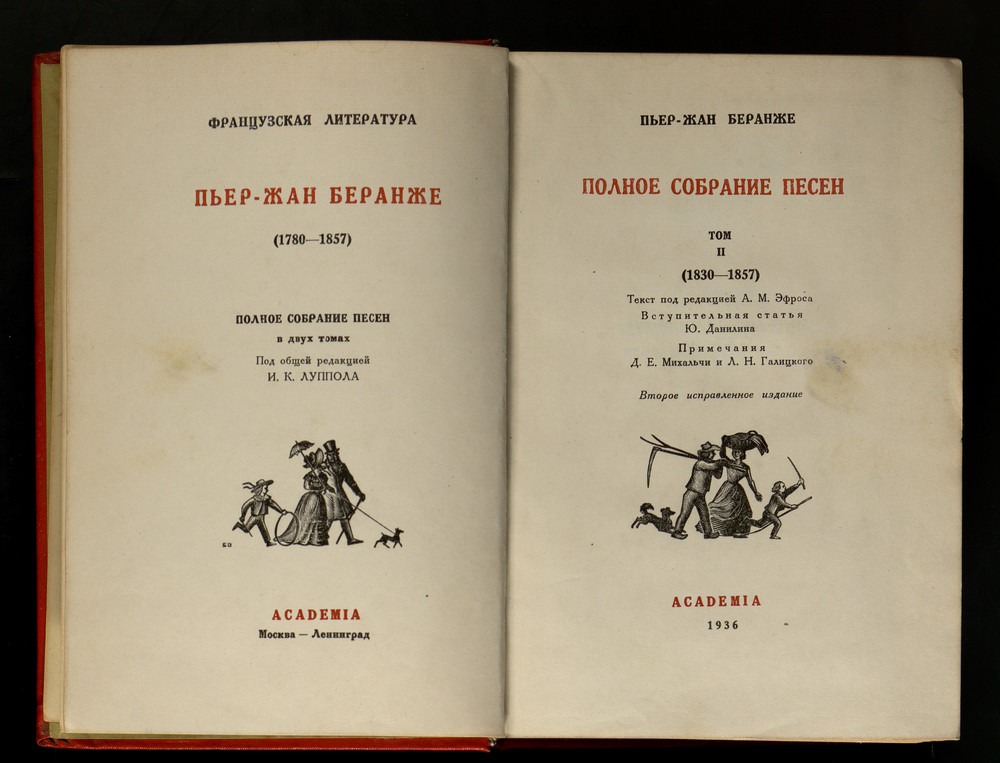 ФРАНЦУЗСКАЯ ЛИТЕРАТУРА

ПЬЕР-ЖАН БЕРАНЖЕ

(1780—1857)

ПОЛНОЕ СОБРАНИЕ ПЕСЕН
в двух томах
Под общей редакцией
И. К. ЛУППОЛА

ACADEMIA
Москва — Ленинград

ПЬЕР-ЖАН БЕРАНЖЕ

ПОЛНОЕ СОБРАНИЕ ПЕСЕН

ТОМ
II
(1830—1857)

Текст под редакцией А. М. Эфроса
Вступительная статья
Ю. Данилина
Примечания
Д. Е. Михальчи и Л. Н. Галицкого

Второе исправленное издание

ACADEMIA
1936